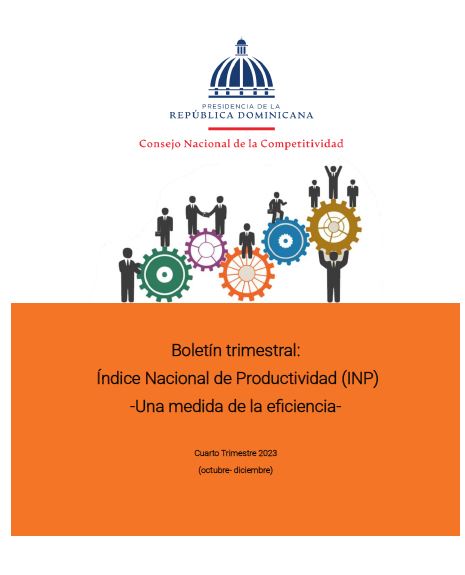 PRESIDENCIA DE LA
REPÚBLICA DOMINICANA

Consejo Nacional de la Competitividad

Boletín trimestral:
Índice Nacional de Productividad (INP)
-Una medida de la eficiencia-

Cuarto Trimestre 2023
(octubre- diciembre)